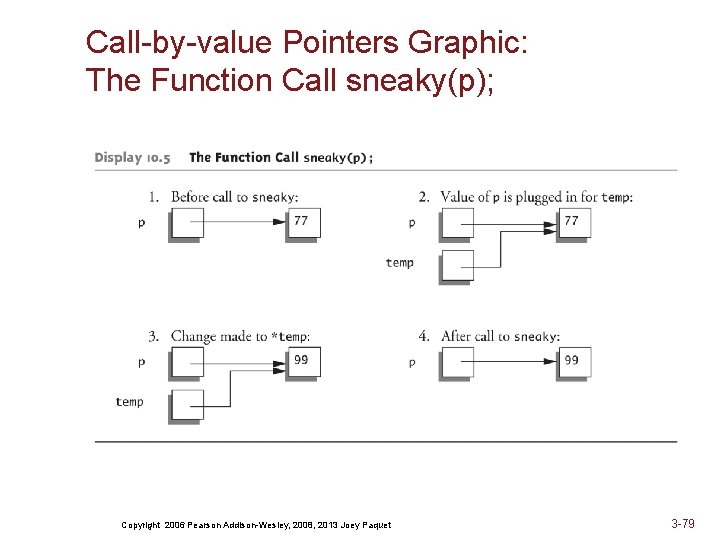 Call-by-value Pointers Graphic:
The Function Call sneaky(p);

Display 10.5 The Function Call sneaky(p);

1. Before call to sneaky:

p

77

2. Value of p is plugged in for temp:

p

77

temp

3. Change made to *temp:

p

99

temp

4. After call to sneaky:

p

99

Copyright 2006 Pearson Addison-Wesley, 2008, 2013 Joey Paquet

3-79